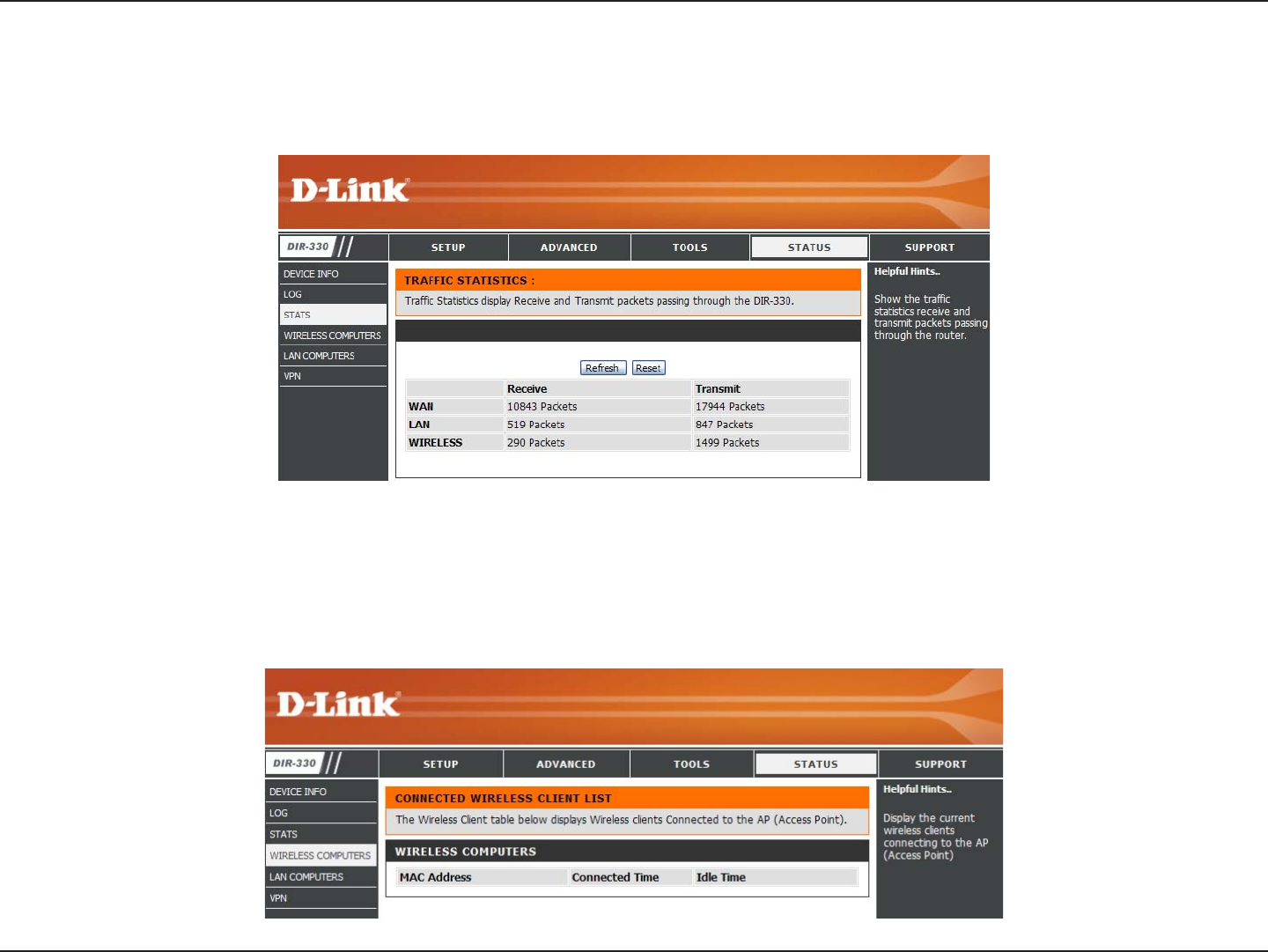 D-Link

DIR-330

SETUP ADVANCED TOOLS STATUS SUPPORT

DEVICE INFO
LOG
STATS
WIRELESS COMPUTERS
LAN COMPUTERS
VPN

TRAFFIC STATISTICS :
Traffic Statistics display Receive and Transmit packets passing through the DIR-330.

Refresh Reset

| | Receive | Transmit |
|---|---|---|
| WAN | 10843 Packets | 17944 Packets |
| LAN | 519 Packets | 847 Packets |
| WIRELESS | 290 Packets | 1499 Packets |

Helpful Hints..

Show the traffic statistics receive and transmit packets passing through the router.

D-Link

DIR-330

SETUP ADVANCED TOOLS STATUS SUPPORT

DEVICE INFO
LOG
STATS
WIRELESS COMPUTERS
LAN COMPUTERS
VPN

CONNECTED WIRELESS CLIENT LIST
The Wireless Client table below displays Wireless clients Connected to the AP (Access Point).

WIRELESS COMPUTERS

| MAC Address | Connected Time | Idle Time |
|---|---|---|

Helpful Hints..

Display the current wireless clients connecting to the AP (Access Point)